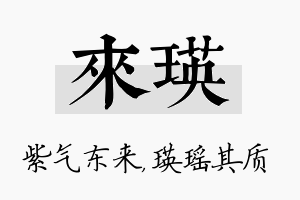 來瑛

紫气东来,瑛瑶其质